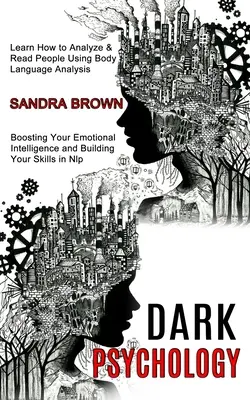 Learn How to Analyze & Read People Using Body Language Analysis

SANDRA BROWN

Boosting Your Emotional Intelligence and Building Your Skills in Nlp

DARK
PSYCHOLOGY